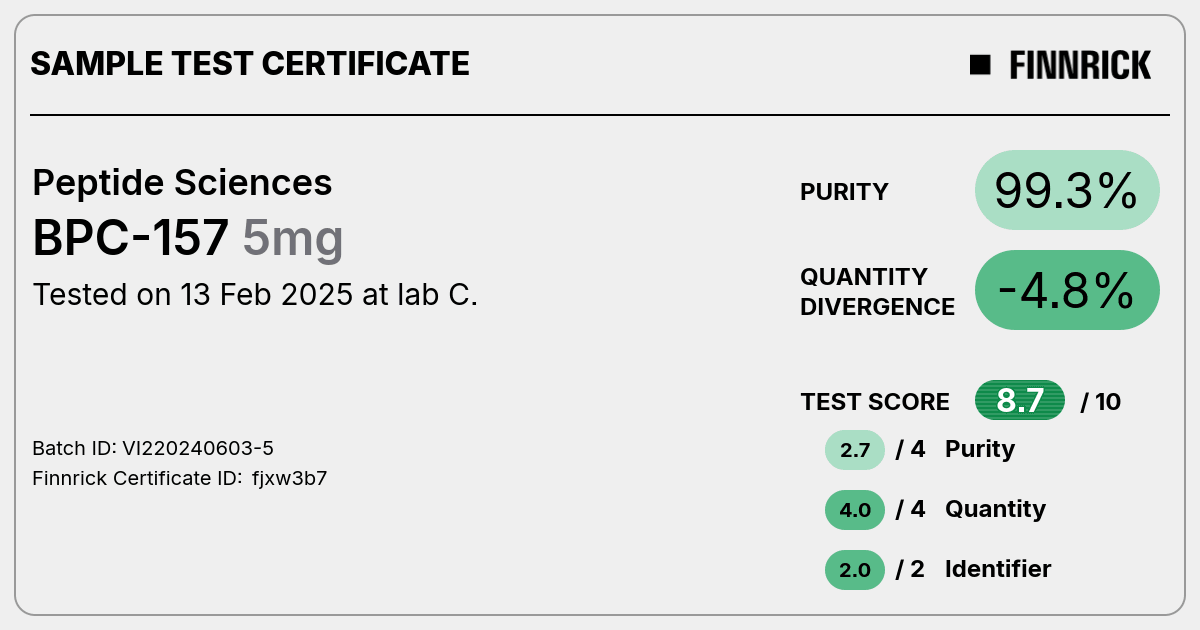 SAMPLE TEST CERTIFICATE

FINNRICK

Peptide Sciences

BPC-157 5mg

Tested on 13 Feb 2025 at lab C.

Batch ID: VI220240603-5
Finnrick Certificate ID: fjxw3b7

PURITY 99.3%

QUANTITY DIVERGENCE -4.8%

TEST SCORE 8.7 / 10

2.7 / 4 Purity

4.0 / 4 Quantity

2.0 / 2 Identifier